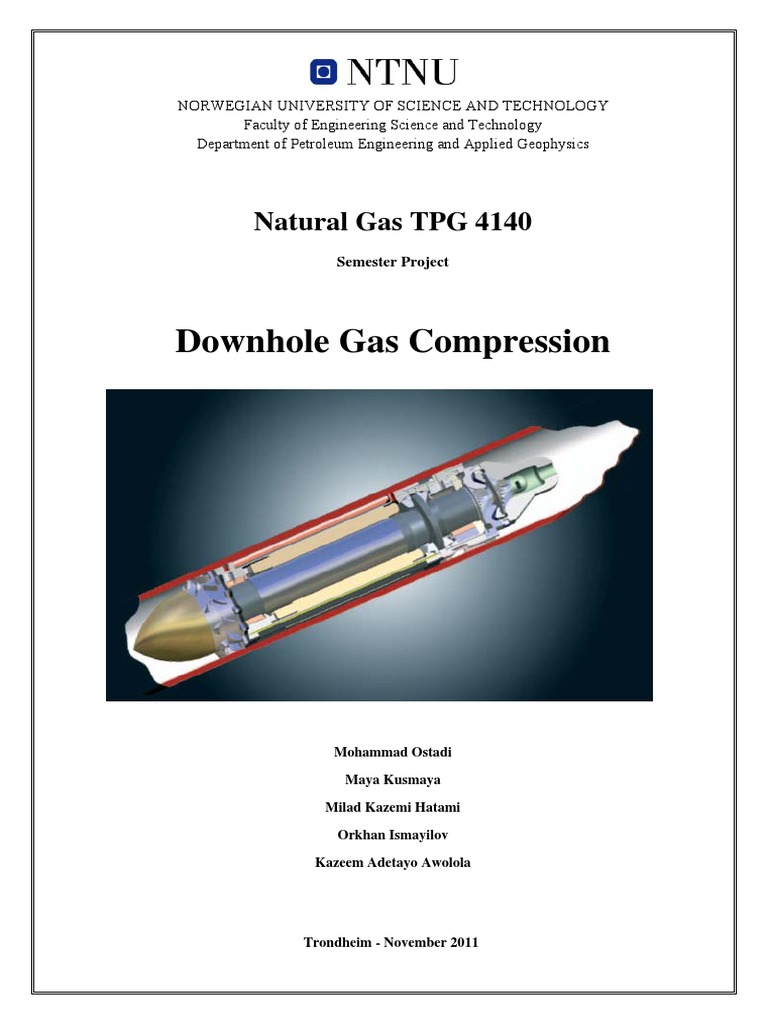 NTNU
NORWEGIAN UNIVERSITY OF SCIENCE AND TECHNOLOGY
Faculty of Engineering Science and Technology
Department of Petroleum Engineering and Applied Geophysics

Natural Gas TPG 4140

Semester Project

Downhole Gas Compression

Mohammad Ostadi

Maya Kusmaya

Milad Kazemi Hatami

Orkhan Ismayilov

Kazeem Adetayo Awolola

Trondheim - November 2011